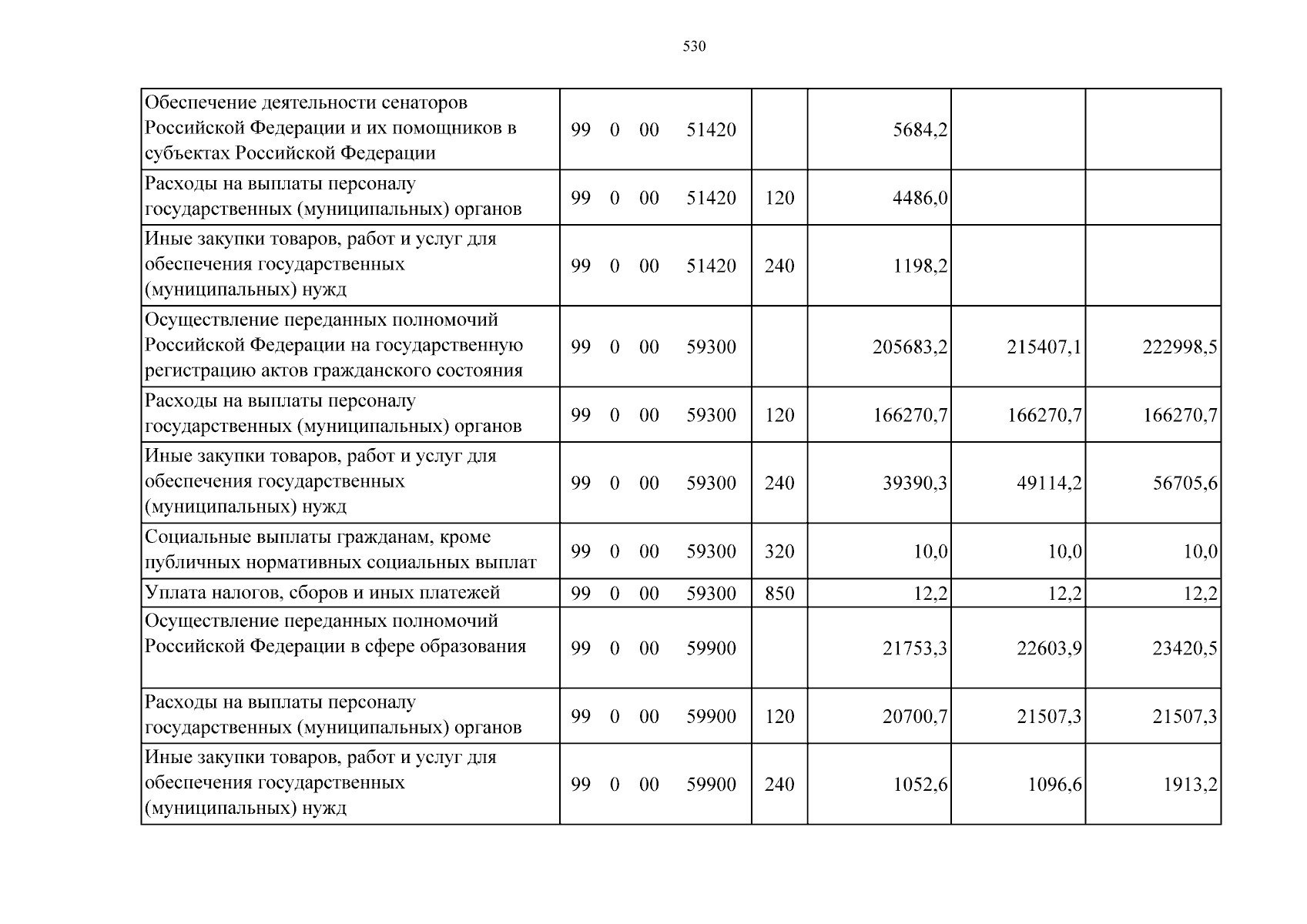 530

| Обеспечение деятельности сенаторов Российской Федерации и их помощников в субъектах Российской Федерации | 99 0 00 51420 |  | 5684,2 |  |  |
|---|---|---|---|---|---|
| Расходы на выплаты персоналу государственных (муниципальных) органов | 99 0 00 51420 | 120 | 4486,0 |  |  |
| Иные закупки товаров, работ и услуг для обеспечения государственных (муниципальных) нужд | 99 0 00 51420 | 240 | 1198,2 |  |  |
| Осуществление переданных полномочий Российской Федерации на государственную регистрацию актов гражданского состояния | 99 0 00 59300 |  | 205683,2 | 215407,1 | 222998,5 |
| Расходы на выплаты персоналу государственных (муниципальных) органов | 99 0 00 59300 | 120 | 166270,7 | 166270,7 | 166270,7 |
| Иные закупки товаров, работ и услуг для обеспечения государственных (муниципальных) нужд | 99 0 00 59300 | 240 | 39390,3 | 49114,2 | 56705,6 |
| Социальные выплаты гражданам, кроме публичных нормативных социальных выплат | 99 0 00 59300 | 320 | 10,0 | 10,0 | 10,0 |
| Уплата налогов, сборов и иных платежей | 99 0 00 59300 | 850 | 12,2 | 12,2 | 12,2 |
| Осуществление переданных полномочий Российской Федерации в сфере образования | 99 0 00 59900 |  | 21753,3 | 22603,9 | 23420,5 |
| Расходы на выплаты персоналу государственных (муниципальных) органов | 99 0 00 59900 | 120 | 20700,7 | 21507,3 | 21507,3 |
| Иные закупки товаров, работ и услуг для обеспечения государственных (муниципальных) нужд | 99 0 00 59900 | 240 | 1052,6 | 1096,6 | 1913,2 |